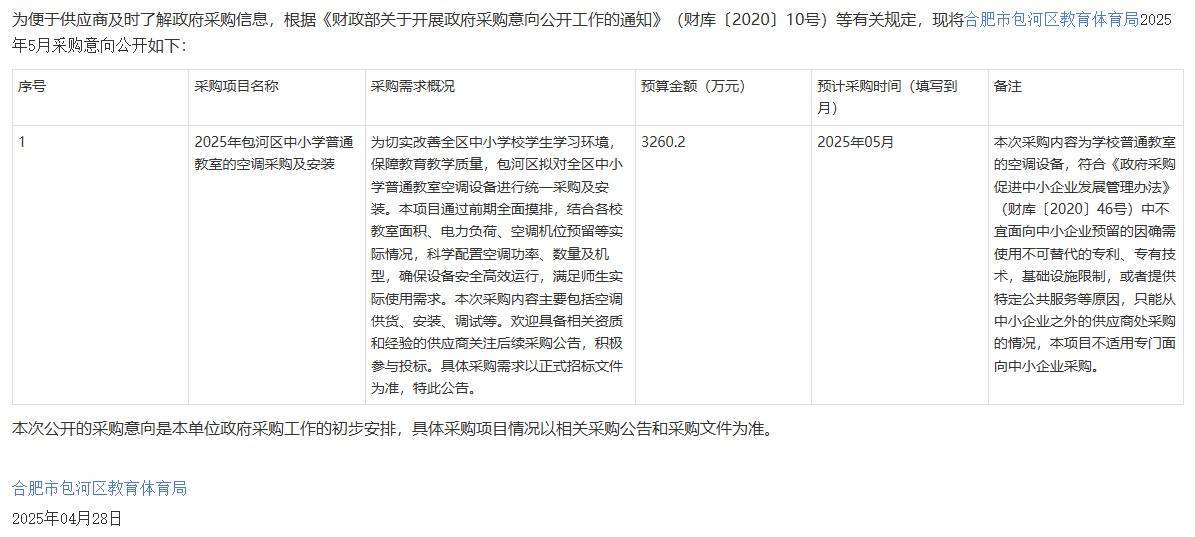 为便于供应商及时了解政府采购信息，根据《财政部关于开展政府采购意向公开工作的通知》（财库〔2020〕10号）等有关规定，现将合肥市包河区教育体育局2025年5月采购意向公开如下：

| 序号 | 采购项目名称 | 采购需求概况 | 预算金额（万元） | 预计采购时间（填写到月） | 备注 |
|---|---|---|---|---|---|
| 1 | 2025年包河区中小学普通教室的空调采购及安装 | 为切实改善全区中小学校学生学习环境，保障教育教学质量，包河区拟对全区中小学普通教室空调设备进行统一采购及安装。本项目通过前期全面摸排，结合各校教室面积、电力负荷、空调机位预留等实际情况，科学配置空调功率、数量及机型，确保设备安全高效运行，满足师生实际使用需求。本次采购内容主要包括空调供货、安装、调试等。欢迎具备相关资质和经验的供应商关注后续采购公告，积极参与投标。具体采购需求以正式招标文件为准，特此公告。 | 3260.2 | 2025年05月 | 本次采购内容为学校普通教室的空调设备，符合《政府采购促进中小企业发展管理办法》（财库〔2020〕46号）中不宜面向中小企业预留的因确需使用不可替代的专利、专有技术，基础设施限制，或者提供特定公共服务等原因，只能从中小企业之外的供应商处采购的情况，本项目不适用专门面向中小企业采购。 |

本次公开的采购意向是本单位政府采购工作的初步安排，具体采购项目情况以相关采购公告和采购文件为准。

合肥市包河区教育体育局
2025年04月28日